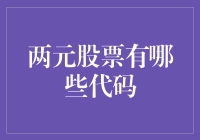 两元股票有哪些代码